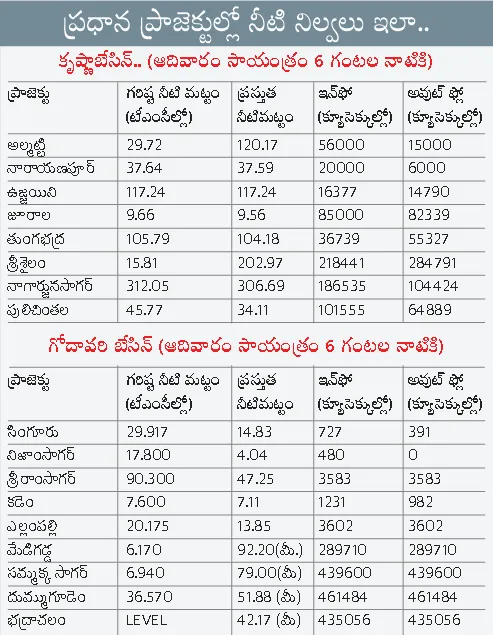 ప్రధాన ప్రాజెక్టుల్లో నీటి నిల్వలు ఇలా..

కృష్ణాబేసిన్.. (ఆదివారం సాయంత్రం 6 గంటల నాటికి)

| ప్రాజెక్టు | గరిష్ట నీటి మట్టం (టీఎంసీల్లో) | ప్రస్తుత నీటిమట్టం | ఇన్‌ఫ్లో (క్యూసెక్కుల్లో) | అవుట్ ఫ్లో (క్యూసెక్కుల్లో) |
|---|---|---|---|---|
| అల్మట్టి | 29.72 | 120.17 | 56000 | 15000 |
| నారాయణపూర్ | 37.64 | 37.59 | 20000 | 6000 |
| ఉజ్జయిని | 117.24 | 117.24 | 16377 | 14790 |
| జూరాల | 9.66 | 9.56 | 85000 | 82339 |
| తుంగభద్ర | 105.79 | 104.18 | 36739 | 55327 |
| శ్రీశైలం | 15.81 | 202.97 | 218441 | 284791 |
| నాగార్జునసాగర్ | 312.05 | 306.69 | 186535 | 104424 |
| పులిచింతల | 45.77 | 34.11 | 101555 | 64889 |

గోదావరి బేసిన్ (ఆదివారం సాయంత్రం 6 గంటల నాటికి)

| ప్రాజెక్టు | గరిష్ట నీటి మట్టం (టీఎంసీల్లో) | ప్రస్తుత నీటిమట్టం | ఇన్‌ఫ్లో (క్యూసెక్కుల్లో) | అవుట్ ఫ్లో (క్యూసెక్కుల్లో) |
|---|---|---|---|---|
| సింగూరు | 29.917 | 14.83 | 727 | 391 |
| నిజాంసాగర్ | 17.800 | 4.04 | 480 | 0 |
| శ్రీరాంసాగర్ | 90.300 | 47.25 | 3583 | 3583 |
| కడెం | 7.600 | 7.11 | 1231 | 982 |
| ఎల్లంపల్లి | 20.175 | 13.85 | 3602 | 3602 |
| మేడిగడ్డ | 6.170 | 92.20(మీ.) | 289710 | 289710 |
| సమ్మక్క సాగర్ | 6.940 | 79.00(మీ) | 439600 | 439600 |
| దుమ్ముగూడెం | 36.570 | 51.88 (మీ) | 461484 | 461484 |
| భద్రాచలం | LEVEL | 42.17 (మీ) | 435056 | 435056 |